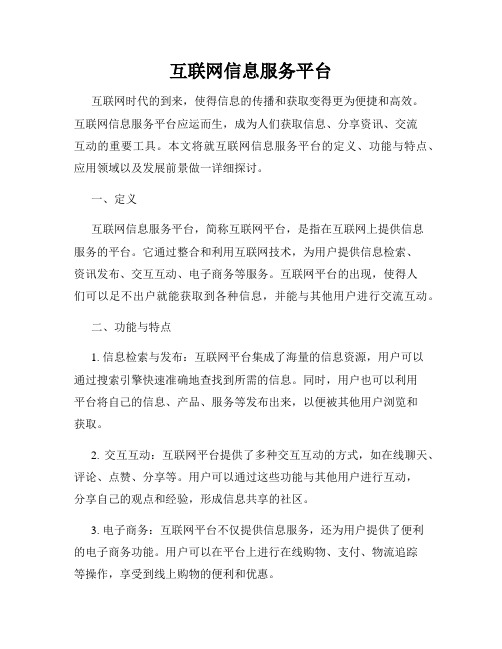 互联网信息服务平台

互联网时代的到来，使得信息的传播和获取变得更为便捷和高效。互联网信息服务平台应运而生，成为人们获取信息、分享资讯、交流互动的重要工具。本文将就互联网信息服务平台的定义、功能与特点、应用领域以及发展前景做一详细探讨。

一、定义

互联网信息服务平台，简称互联网平台，是指在互联网上提供信息服务的平台。它通过整合和利用互联网技术，为用户提供信息检索、资讯发布、交互互动、电子商务等服务。互联网平台的出现，使得人们可以足不出户就能获取到各种信息，并能与其他用户进行交流互动。

二、功能与特点

1. 信息检索与发布：互联网平台集成了海量的信息资源，用户可以通过搜索引擎快速准确地查找到所需的信息。同时，用户也可以利用平台将自己的信息、产品、服务等发布出来，以便被其他用户浏览和获取。

2. 交互互动：互联网平台提供了多种交互互动的方式，如在线聊天、评论、点赞、分享等。用户可以通过这些功能与其他用户进行互动，分享自己的观点和经验，形成信息共享的社区。

3. 电子商务：互联网平台不仅提供信息服务，还为用户提供了便利的电子商务功能。用户可以在平台上进行在线购物、支付、物流追踪等操作，享受到线上购物的便利和优惠。